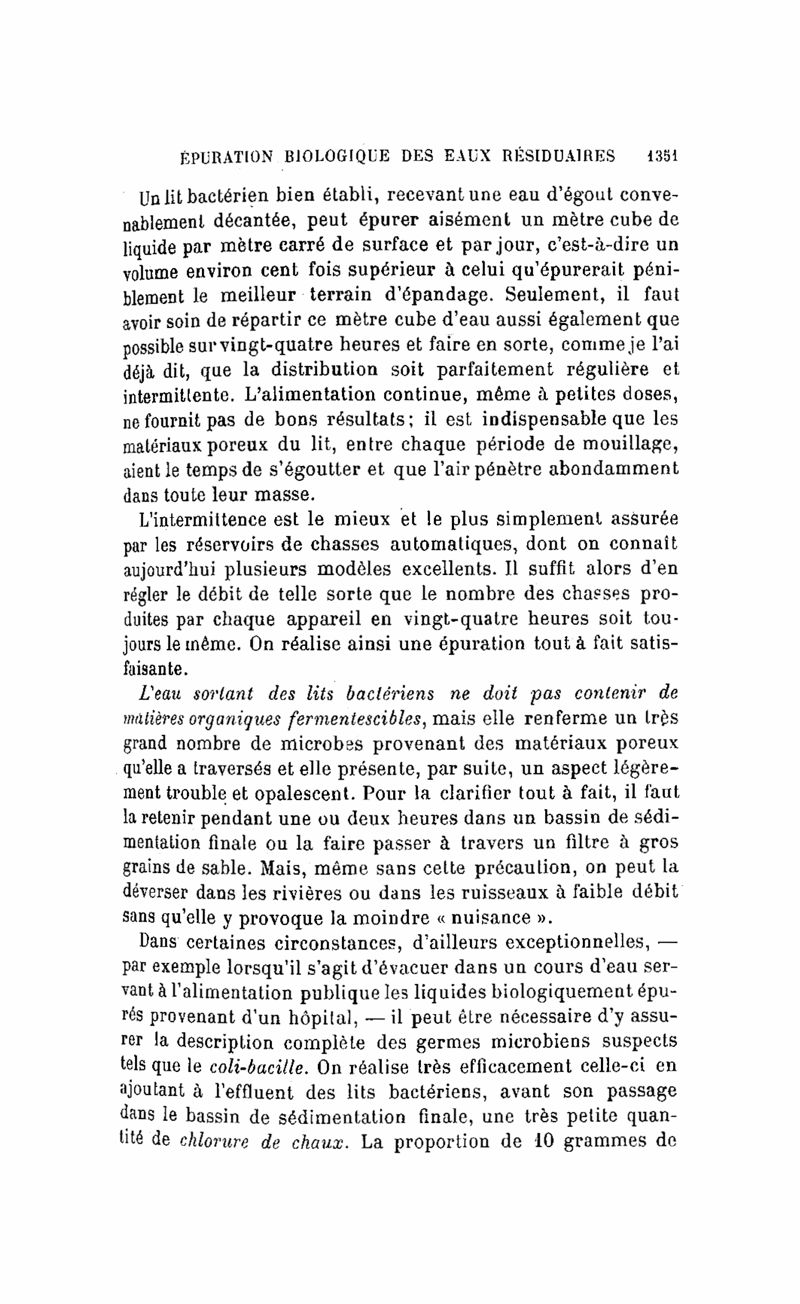 ÉPURATION BIOLOGIQUE DES EAUX RÉSIDUAIRES 1351

Un lit bactérien bien établi, recevant une eau d'égout convenablement décantée, peut épurer aisément un mètre cube de liquide par mètre carré de surface et par jour, c'est-à-dire un volume environ cent fois supérieur à celui qu'épurerait péniblement le meilleur terrain d'épandage. Seulement, il faut avoir soin de répartir ce mètre cube d'eau aussi également que possible sur vingt-quatre heures et faire en sorte, comme je l'ai déjà dit, que la distribution soit parfaitement régulière et intermittente. L'alimentation continue, même à petites doses, ne fournit pas de bons résultats; il est indispensable que les matériaux poreux du lit, entre chaque période de mouillage, aient le temps de s'égoutter et que l'air pénètre abondamment dans toute leur masse.

L'intermittence est le mieux et le plus simplement assurée par les réservoirs de chasses automatiques, dont on connaît aujourd'hui plusieurs modèles excellents. Il suffit alors d'en régler le débit de telle sorte que le nombre des chasses produites par chaque appareil en vingt-quatre heures soit toujours le même. On réalise ainsi une épuration tout à fait satisfaisante.

L'eau sortant des lits bactériens ne doit pas contenir de matières organiques fermentescibles, mais elle renferme un très grand nombre de microbes provenant des matériaux poreux qu'elle a traversés et elle présente, par suite, un aspect légèrement trouble et opalescent. Pour la clarifier tout à fait, il faut la retenir pendant une ou deux heures dans un bassin de sédimentation finale ou la faire passer à travers un filtre à gros grains de sable. Mais, même sans cette précaution, on peut la déverser dans les rivières ou dans les ruisseaux à faible débit sans qu'elle y provoque la moindre « nuisance ».

Dans certaines circonstances, d'ailleurs exceptionnelles, — par exemple lorsqu'il s'agit d'évacuer dans un cours d'eau servant à l'alimentation publique les liquides biologiquement épurés provenant d'un hôpital, — il peut être nécessaire d'y assurer la description complète des germes microbiens suspects tels que le coli-bacille. On réalise très efficacement celle-ci en ajoutant à l'effluent des lits bactériens, avant son passage dans le bassin de sédimentation finale, une très petite quantité de chlorure de chaux. La proportion de 10 grammes de